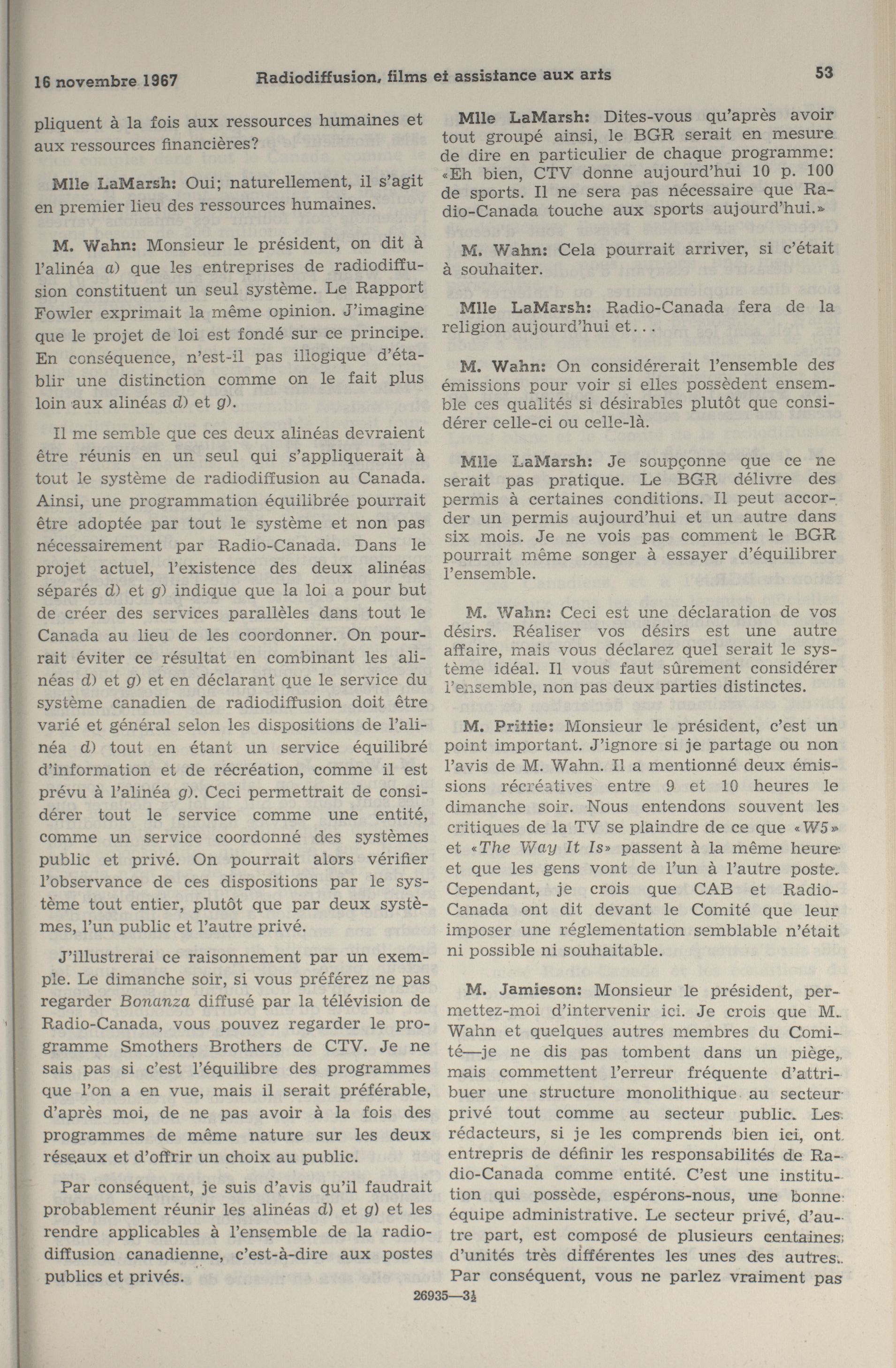 16 novembre 1967 Radiodiffusion, films et assistance aux arts 53

pliquent à la fois aux ressources humaines et aux ressources financières?

Mlle LaMarsh: Oui; naturellement, il s'agit en premier lieu des ressources humaines.

M. Wahn: Monsieur le président, on dit à l'alinéa a) que les entreprises de radiodiffusion constituent un seul système. Le Rapport Fowler exprimait la même opinion. J'imagine que le projet de loi est fondé sur ce principe. En conséquence, n'est-il pas illogique d'établir une distinction comme on le fait plus loin aux alinéas d) et g).

Il me semble que ces deux alinéas devraient être réunis en un seul qui s'appliquerait à tout le système de radiodiffusion au Canada. Ainsi, une programmation équilibrée pourrait être adoptée par tout le système et non pas nécessairement par Radio-Canada. Dans le projet actuel, l'existence des deux alinéas séparés d) et g) indique que la loi a pour but de créer des services parallèles dans tout le Canada au lieu de les coordonner. On pourrait éviter ce résultat en combinant les alinéas d) et g) et en déclarant que le service du système canadien de radiodiffusion doit être varié et général selon les dispositions de l'alinéa d) tout en étant un service équilibré d'information et de récréation, comme il est prévu à l'alinéa g). Ceci permettrait de considérer tout le service comme une entité, comme un service coordonné des systèmes public et privé. On pourrait alors vérifier l'observance de ces dispositions par le système tout entier, plutôt que par deux systèmes, l'un public et l'autre privé.

J'illustrerai ce raisonnement par un exemple. Le dimanche soir, si vous préférez ne pas regarder Bonanza diffusé par la télévision de Radio-Canada, vous pouvez regarder le programme Smothers Brothers de CTV. Je ne sais pas si c'est l'équilibre des programmes que l'on a en vue, mais il serait préférable, d'après moi, de ne pas avoir à la fois des programmes de même nature sur les deux réseaux et d'offrir un choix au public.

Par conséquent, je suis d'avis qu'il faudrait probablement réunir les alinéas d) et g) et les rendre applicables à l'ensemble de la radiodiffusion canadienne, c'est-à-dire aux postes publics et privés.

Mlle LaMarsh: Dites-vous qu'après avoir tout groupé ainsi, le BGR serait en mesure de dire en particulier de chaque programme: «Eh bien, CTV donne aujourd'hui 10 p. 100 de sports. Il ne sera pas nécessaire que Radio-Canada touche aux sports aujourd'hui.»

M. Wahn: Cela pourrait arriver, si c'était à souhaiter.

Mlle LaMarsh: Radio-Canada fera de la religion aujourd'hui et...

M. Wahn: On considérerait l'ensemble des émissions pour voir si elles possèdent ensemble ces qualités si désirables plutôt que considérer celle-ci ou celle-là.

Mlle LaMarsh: Je soupçonne que ce ne serait pas pratique. Le BGR délivre des permis à certaines conditions. Il peut accorder un permis aujourd'hui et un autre dans six mois. Je ne vois pas comment le BGR pourrait même songer à essayer d'équilibrer l'ensemble.

M. Wahn: Ceci est une déclaration de vos désirs. Réaliser vos désirs est une autre affaire, mais vous déclarez quel serait le système idéal. Il vous faut sûrement considérer l'ensemble, non pas deux parties distinctes.

M. Prittie: Monsieur le président, c'est un point important. J'ignore si je partage ou non l'avis de M. Wahn. Il a mentionné deux émissions récréatives entre 9 et 10 heures le dimanche soir. Nous entendons souvent les critiques de la TV se plaindre de ce que «W5» et «The Way It Is» passent à la même heure et que les gens vont de l'un à l'autre poste. Cependant, je crois que CAB et Radio-Canada ont dit devant le Comité que leur imposer une réglementation semblable n'était ni possible ni souhaitable.

M. Jamieson: Monsieur le président, permettez-moi d'intervenir ici. Je crois que M. Wahn et quelques autres membres du Comité—je ne dis pas tombent dans un piège, mais commettent l'erreur fréquente d'attribuer une structure monolithique au secteur privé tout comme au secteur public. Les rédacteurs, si je les comprends bien ici, ont entrepris de définir les responsabilités de Radio-Canada comme entité. C'est une institution qui possède, espérons-nous, une bonne équipe administrative. Le secteur privé, d'autre part, est composé de plusieurs centaines d'unités très différentes les unes des autres. Par conséquent, vous ne parlez vraiment pas

26935—3½